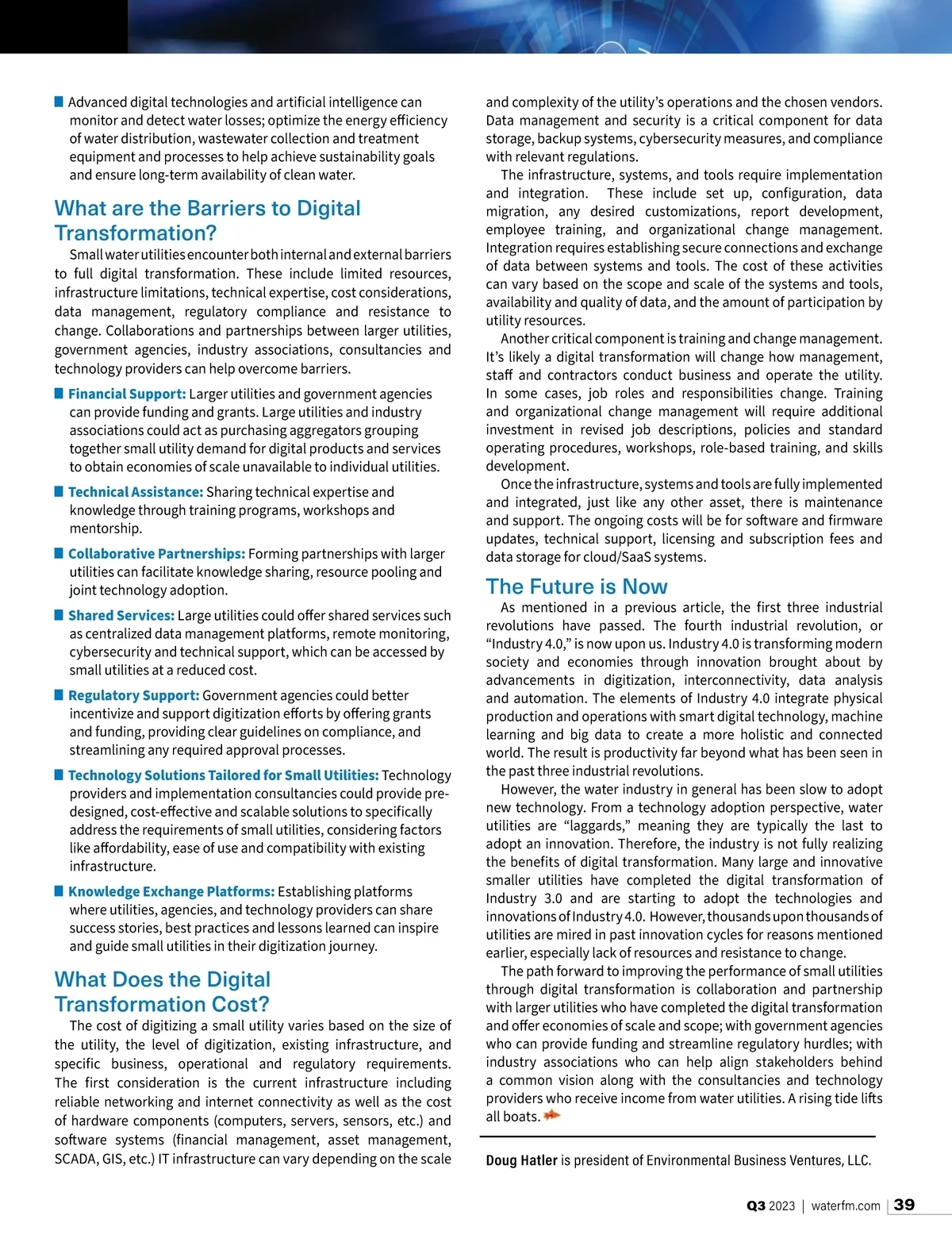 Advanced digital technologies and artificial intelligence can monitor and detect water losses; optimize the energy efficiency of water distribution, wastewater collection and treatment equipment and processes to help achieve sustainability goals and ensure long-term availability of clean water.

What are the Barriers to Digital Transformation?

Small water utilities encounter both internal and external barriers to full digital transformation. These include limited resources, infrastructure limitations, technical expertise, cost considerations, data management, regulatory compliance and resistance to change. Collaborations and partnerships between larger utilities, government agencies, industry associations, consultancies and technology providers can help overcome barriers.

Financial Support: Larger utilities and government agencies can provide funding and grants. Large utilities and industry associations could act as purchasing aggregators grouping together small utility demand for digital products and services to obtain economies of scale unavailable to individual utilities.

Technical Assistance: Sharing technical expertise and knowledge through training programs, workshops and mentorship.

Collaborative Partnerships: Forming partnerships with larger utilities can facilitate knowledge sharing, resource pooling and joint technology adoption.

Shared Services: Large utilities could offer shared services such as centralized data management platforms, remote monitoring, cybersecurity and technical support, which can be accessed by small utilities at a reduced cost.

Regulatory Support: Government agencies could better incentivize and support digitization efforts by offering grants and funding, providing clear guidelines on compliance, and streamlining any required approval processes.

Technology Solutions Tailored for Small Utilities: Technology providers and implementation consultancies could provide pre-designed, cost-effective and scalable solutions to specifically address the requirements of small utilities, considering factors like affordability, ease of use and compatibility with existing infrastructure.

Knowledge Exchange Platforms: Establishing platforms where utilities, agencies, and technology providers can share success stories, best practices and lessons learned can inspire and guide small utilities in their digitization journey.

What Does the Digital Transformation Cost?

The cost of digitizing a small utility varies based on the size of the utility, the level of digitization, existing infrastructure, and specific business, operational and regulatory requirements. The first consideration is the current infrastructure including reliable networking and internet connectivity as well as the cost of hardware components (computers, servers, sensors, etc.) and software systems (financial management, asset management, SCADA, GIS, etc.) IT infrastructure can vary depending on the scale and complexity of the utility's operations and the chosen vendors. Data management and security is a critical component for data storage, backup systems, cybersecurity measures, and compliance with relevant regulations.

The infrastructure, systems, and tools require implementation and integration. These include set up, configuration, data migration, any desired customizations, report development, employee training, and organizational change management. Integration requires establishing secure connections and exchange of data between systems and tools. The cost of these activities can vary based on the scope and scale of the systems and tools, availability and quality of data, and the amount of participation by utility resources.

Another critical component is training and change management. It's likely a digital transformation will change how management, staff and contractors conduct business and operate the utility. In some cases, job roles and responsibilities change. Training and organizational change management will require additional investment in revised job descriptions, policies and standard operating procedures, workshops, role-based training, and skills development.

Once the infrastructure, systems and tools are fully implemented and integrated, just like any other asset, there is maintenance and support. The ongoing costs will be for software and firmware updates, technical support, licensing and subscription fees and data storage for cloud/SaaS systems.

The Future is Now

As mentioned in a previous article, the first three industrial revolutions have passed. The fourth industrial revolution, or "Industry 4.0," is now upon us. Industry 4.0 is transforming modern society and economies through innovation brought about by advancements in digitization, interconnectivity, data analysis and automation. The elements of Industry 4.0 integrate physical production and operations with smart digital technology, machine learning and big data to create a more holistic and connected world. The result is productivity far beyond what has been seen in the past three industrial revolutions.

However, the water industry in general has been slow to adopt new technology. From a technology adoption perspective, water utilities are "laggards," meaning they are typically the last to adopt an innovation. Therefore, the industry is not fully realizing the benefits of digital transformation. Many large and innovative smaller utilities have completed the digital transformation of Industry 3.0 and are starting to adopt the technologies and innovations of Industry 4.0. However, thousands upon thousands of utilities are mired in past innovation cycles for reasons mentioned earlier, especially lack of resources and resistance to change.

The path forward to improving the performance of small utilities through digital transformation is collaboration and partnership with larger utilities who have completed the digital transformation and offer economies of scale and scope; with government agencies who can provide funding and streamline regulatory hurdles; with industry associations who can help align stakeholders behind a common vision along with the consultancies and technology providers who receive income from water utilities. A rising tide lifts all boats.

Doug Hatler is president of Environmental Business Ventures, LLC.

Q3 2023 | waterfm.com | 39